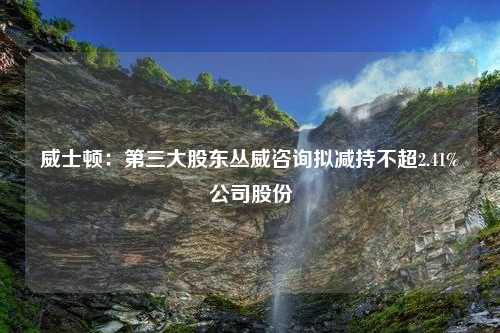 威士顿：第三大股东丛威咨询拟减持不超2.41%公司股份